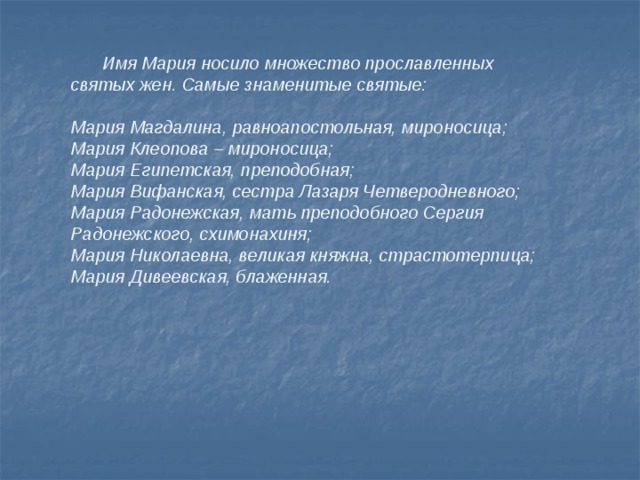 Имя Мария носило множество прославленных святых жен. Самые знаменитые святые:

Мария Магдалина, равноапостольная, мироносица;
Мария Клеопова – мироносица;
Мария Египетская, преподобная;
Мария Вифанская, сестра Лазаря Четверодневного;
Мария Радонежская, мать преподобного Сергия Радонежского, схимонахиня;
Мария Николаевна, великая княжна, страстотерпица;
Мария Дивеевская, блаженная.